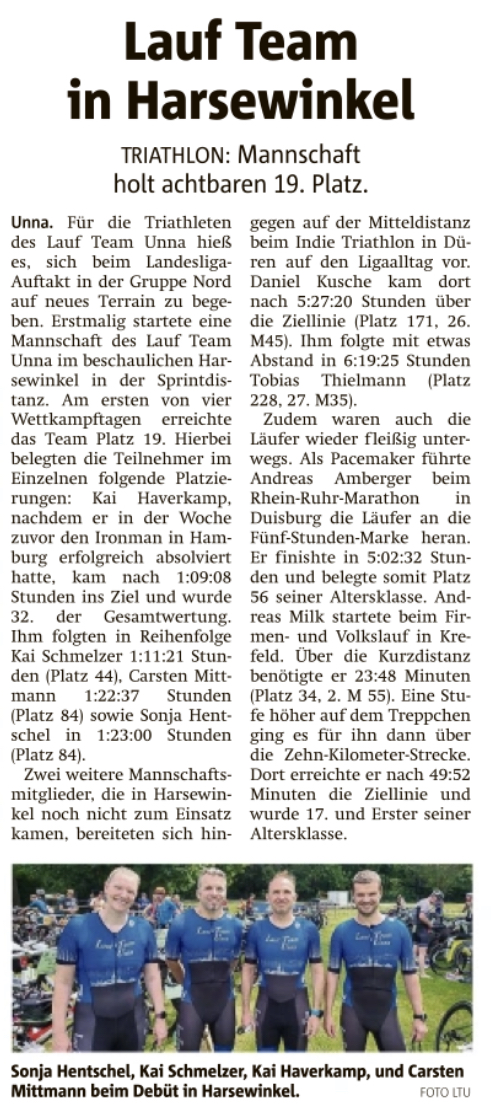 Lauf Team in Harsewinkel

TRIATHLON: Mannschaft holt achtbaren 19. Platz.

Unna. Für die Triathleten des Lauf Team Unna hieß es, sich beim Landesliga-Auftakt in der Gruppe Nord auf neues Terrain zu begeben. Erstmalig startete eine Mannschaft des Lauf Team Unna im beschaulichen Harsewinkel in der Sprintdistanz. Am ersten von vier Wettkampftagen erreichte das Team Platz 19. Hierbei belegten die Teilnehmer im Einzelnen folgende Platzierungen: Kai Haverkamp, nachdem er in der Woche zuvor den Ironman in Hamburg erfolgreich absolviert hatte, kam nach 1:09:08 Stunden ins Ziel und wurde 32. der Gesamtwertung. Ihm folgten in Reihenfolge Kai Schmelzer 1:11:21 Stunden (Platz 44), Carsten Mittmann 1:22:37 Stunden (Platz 84) sowie Sonja Hentschel in 1:23:00 Stunden (Platz 84).

Zwei weitere Mannschaftsmitglieder, die in Harsewinkel noch nicht zum Einsatz kamen, bereiteten sich hingegen auf der Mitteldistanz beim Indie Triathlon in Düren auf den Ligaalltag vor. Daniel Kusche kam dort nach 5:27:20 Stunden über die Ziellinie (Platz 171, 26. M45). Ihm folgte mit etwas Abstand in 6:19:25 Stunden Tobias Thielmann (Platz 228, 27. M35).

Zudem waren auch die Läufer wieder fleißig unterwegs. Als Pacemaker führte Andreas Amberger beim Rhein-Ruhr-Marathon in Duisburg die Läufer an die Fünf-Stunden-Marke heran. Er finishte in 5:02:32 Stunden und belegte somit Platz 56 seiner Altersklasse. Andreas Milk startete beim Firmen- und Volkslauf in Krefeld. Über die Kurzdistanz benötigte er 23:48 Minuten (Platz 34, 2. M 55). Eine Stufe höher auf dem Treppchen ging es für ihn dann über die Zehn-Kilometer-Strecke. Dort erreichte er nach 49:52 Minuten die Ziellinie und wurde 17. und Erster seiner Altersklasse.

Sonja Hentschel, Kai Schmelzer, Kai Haverkamp, und Carsten Mittmann beim Debüt in Harsewinkel. FOTO LTU